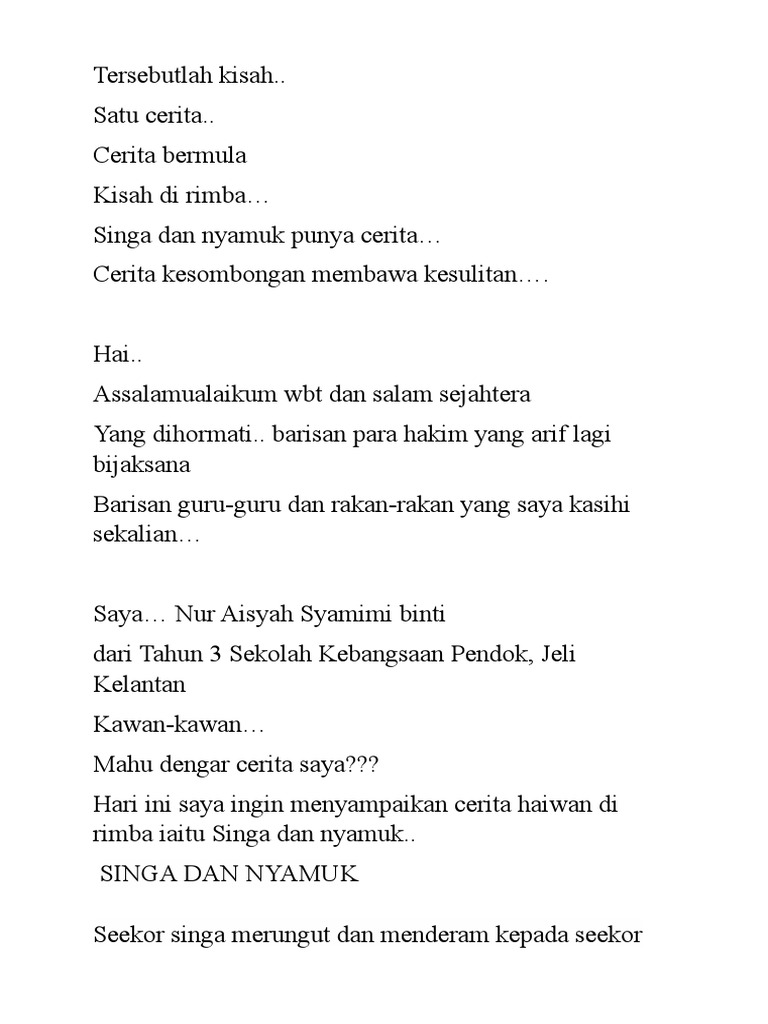 Tersebutlah kisah..

Satu cerita..

Cerita bermula

Kisah di rimba…

Singa dan nyamuk punya cerita…

Cerita kesombongan membawa kesulitan….

Hai..

Assalamualaikum wbt dan salam sejahtera

Yang dihormati.. barisan para hakim yang arif lagi bijaksana

Barisan guru-guru dan rakan-rakan yang saya kasihi sekalian…

Saya… Nur Aisyah Syamimi binti

dari Tahun 3 Sekolah Kebangsaan Pendok, Jeli Kelantan

Kawan-kawan…

Mahu dengar cerita saya???

Hari ini saya ingin menyampaikan cerita haiwan di rimba iaitu Singa dan nyamuk..

SINGA DAN NYAMUK

Seekor singa merungut dan menderam kepada seekor